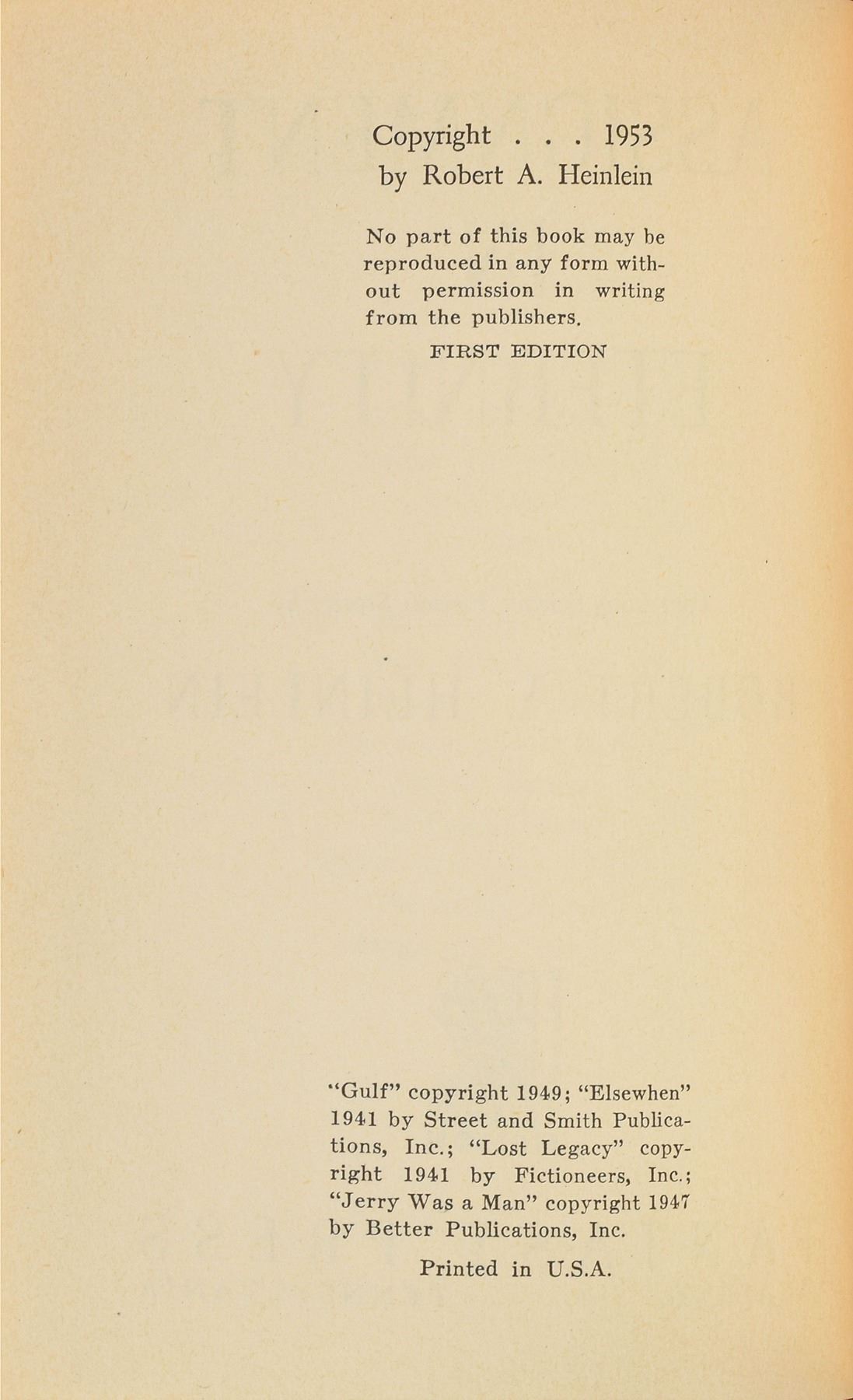 Copyright . . . 1953
by Robert A. Heinlein

No part of this book may be reproduced in any form without permission in writing from the publishers.

FIRST EDITION

"Gulf" copyright 1949; "Elsewhen" 1941 by Street and Smith Publications, Inc.; "Lost Legacy" copyright 1941 by Fictioneers, Inc.; "Jerry Was a Man" copyright 1947 by Better Publications, Inc.

Printed in U.S.A.